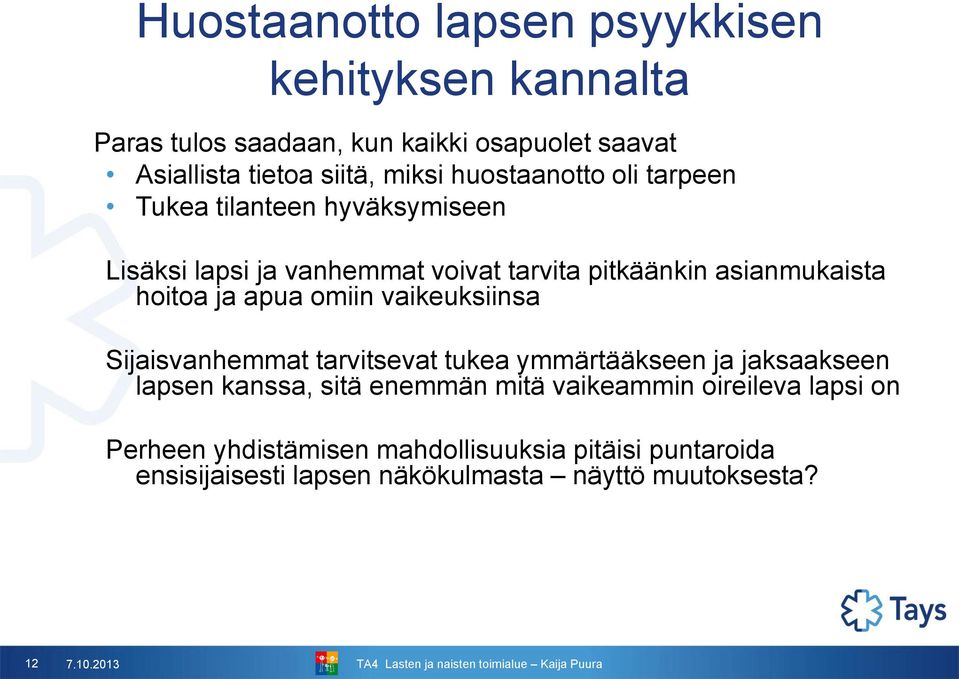 Huostaanotto lapsen psyykkisen kehityksen kannalta

Paras tulos saadaan, kun kaikki osapuolet saavat
• Asiallista tietoa siitä, miksi huostaanotto oli tarpeen
• Tukea tilanteen hyväksymiseen

Lisäksi lapsi ja vanhemmat voivat tarvita pitkäänkin asianmukaista hoitoa ja apua omiin vaikeuksiinsa

Sijaisvanhemmat tarvitsevat tukea ymmärtääkseen ja jaksaakseen lapsen kanssa, sitä enemmän mitä vaikeammin oireileva lapsi on

Perheen yhdistämisen mahdollisuuksia pitäisi puntaroida ensisijaisesti lapsen näkökulmasta – näyttö muutoksesta?

Tays

12 7.10.2013 TA4 Lasten ja naisten toimialue – Kaija Puura